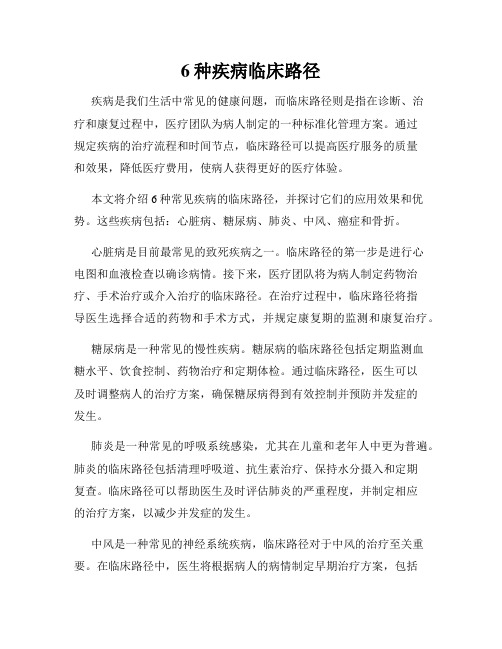 6 种疾病临床路径

疾病是我们生活中常见的健康问题，而临床路径则是指在诊断、治疗和康复过程中，医疗团队为病人制定的一种标准化管理方案。通过规定疾病的治疗流程和时间节点，临床路径可以提高医疗服务的质量和效果，降低医疗费用，使病人获得更好的医疗体验。

本文将介绍 6 种常见疾病的临床路径，并探讨它们的应用效果和优势。这些疾病包括：心脏病、糖尿病、肺炎、中风、癌症和骨折。

心脏病是目前最常见的致死疾病之一。临床路径的第一步是进行心电图和血液检查以确诊病情。接下来，医疗团队将为病人制定药物治疗、手术治疗或介入治疗的临床路径。在治疗过程中，临床路径将指导医生选择合适的药物和手术方式，并规定康复期的监测和康复治疗。

糖尿病是一种常见的慢性疾病。糖尿病的临床路径包括定期监测血糖水平、饮食控制、药物治疗和定期体检。通过临床路径，医生可以及时调整病人的治疗方案，确保糖尿病得到有效控制并预防并发症的发生。

肺炎是一种常见的呼吸系统感染，尤其在儿童和老年人中更为普遍。肺炎的临床路径包括清理呼吸道、抗生素治疗、保持水分摄入和定期复查。临床路径可以帮助医生及时评估肺炎的严重程度，并制定相应的治疗方案，以减少并发症的发生。

中风是一种常见的神经系统疾病，临床路径对于中风的治疗至关重要。在临床路径中，医生将根据病人的病情制定早期治疗方案，包括